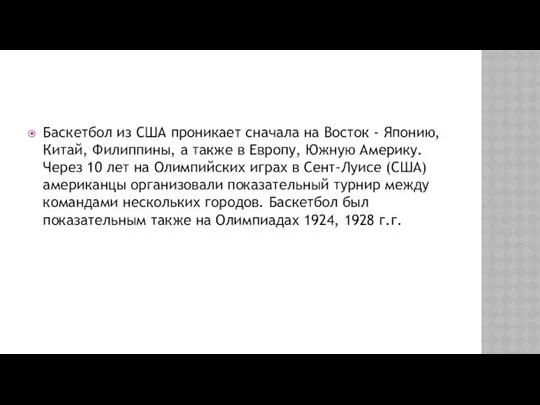 Баскетбол из США проникает сначала на Восток - Японию, Китай, Филиппины, а также в Европу, Южную Америку. Через 10 лет на Олимпийских играх в Сент-Луисе (США) американцы организовали показательный турнир между командами нескольких городов. Баскетбол был показательным также на Олимпиадах 1924, 1928 г.г.